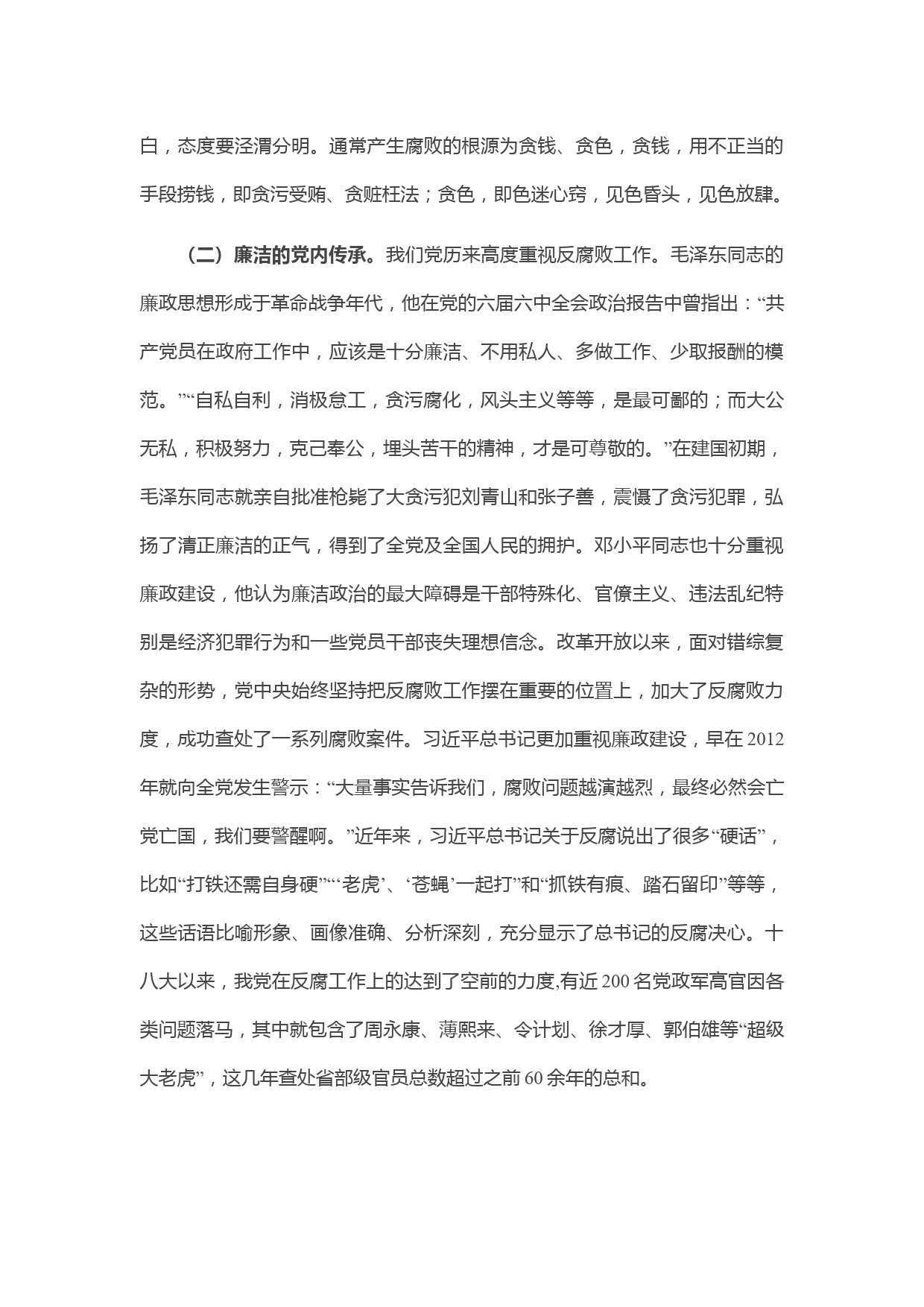 白，态度要泾渭分明。通常产生腐败的根源为贪钱、贪色，贪钱，用不正当的手段捞钱，即贪污受贿、贪赃枉法；贪色，即色迷心窍，见色昏头，见色放肆。

（二）廉洁的党内传承。我们党历来高度重视反腐败工作。毛泽东同志的廉政思想形成于革命战争年代，他在党的六届六中全会政治报告中曾指出：“共产党员在政府工作中，应该是十分廉洁、不用私人、多做工作、少取报酬的模范。”“自私自利，消极怠工，贪污腐化，风头主义等等，是最可鄙的；而大公无私，积极努力，克己奉公，埋头苦干的精神，才是可尊敬的。”在建国初期，毛泽东同志就亲自批准枪毙了大贪污犯刘青山和张子善，震慑了贪污犯罪，弘扬了清正廉洁的正气，得到了全党及全国人民的拥护。邓小平同志也十分重视廉政建设，他认为廉洁政治的最大障碍是干部特殊化、官僚主义、违法乱纪特别是经济犯罪行为和一些党员干部丧失理想信念。改革开放以来，面对错综复杂的形势，党中央始终坚持把反腐败工作摆在重要的位置上，加大了反腐败力度，成功查处了一系列腐败案件。习近平总书记更加重视廉政建设，早在2012年就向全党发生警示：“大量事实告诉我们，腐败问题越演越烈，最终必然会亡党亡国，我们要警醒啊。”近年来，习近平总书记关于反腐说出了很多“硬话”，比如“打铁还需自身硬”“‘老虎’、‘苍蝇’一起打”和“抓铁有痕、踏石留印”等等，这些话语比喻形象、画像准确、分析深刻，充分显示了总书记的反腐决心。十八大以来，我党在反腐工作上的达到了空前的力度,有近200名党政军高官因各类问题落马，其中就包含了周永康、薄熙来、令计划、徐才厚、郭伯雄等“超级大老虎”，这几年查处省部级官员总数超过之前60余年的总和。